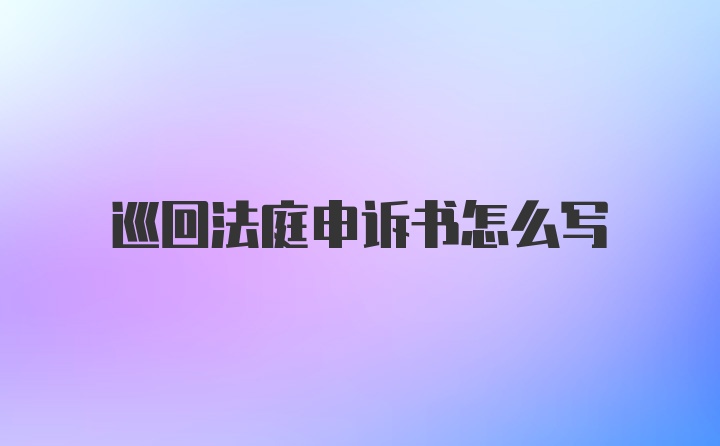 巡回法庭申诉书怎么写